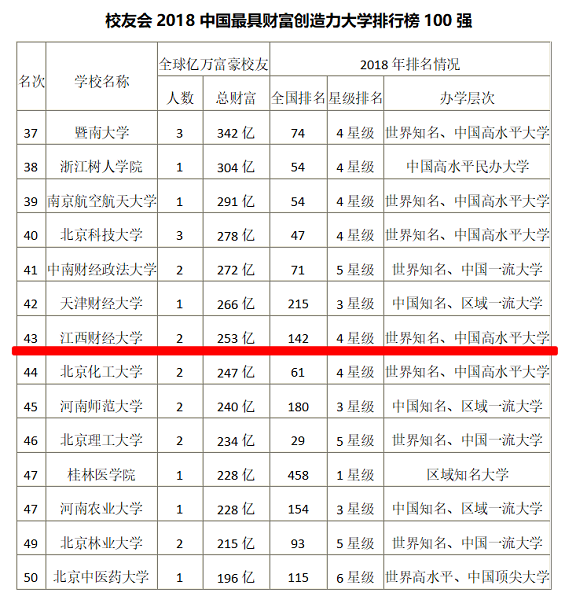 校友会 2018 中国最具财富创造力大学排行榜 100 强

| 名次 | 学校名称 | 全球亿万富豪校友 人数 | 全球亿万富豪校友 总财富 | 2018 年排名情况 全国排名 | 2018 年排名情况 星级排名 | 2018 年排名情况 办学层次 |
|---|---|---|---|---|---|---|
| 37 | 暨南大学 | 3 | 342 亿 | 74 | 4 星级 | 世界知名、中国高水平大学 |
| 38 | 浙江树人学院 | 1 | 304 亿 | 54 | 4 星级 | 中国高水平民办大学 |
| 39 | 南京航空航天大学 | 1 | 291 亿 | 54 | 4 星级 | 世界知名、中国高水平大学 |
| 40 | 北京科技大学 | 3 | 278 亿 | 47 | 4 星级 | 世界知名、中国高水平大学 |
| 41 | 中南财经政法大学 | 2 | 272 亿 | 71 | 5 星级 | 世界知名、中国一流大学 |
| 42 | 天津财经大学 | 1 | 266 亿 | 215 | 3 星级 | 中国知名、区域一流大学 |
| 43 | 江西财经大学 | 2 | 253 亿 | 142 | 4 星级 | 世界知名、中国高水平大学 |
| 44 | 北京化工大学 | 2 | 247 亿 | 61 | 4 星级 | 世界知名、中国高水平大学 |
| 45 | 河南师范大学 | 2 | 240 亿 | 180 | 3 星级 | 中国知名、区域一流大学 |
| 46 | 北京理工大学 | 2 | 234 亿 | 29 | 5 星级 | 世界知名、中国一流大学 |
| 47 | 桂林医学院 | 1 | 228 亿 | 458 | 1 星级 | 区域知名大学 |
| 47 | 河南农业大学 | 1 | 228 亿 | 154 | 3 星级 | 中国知名、区域一流大学 |
| 49 | 北京林业大学 | 2 | 215 亿 | 93 | 5 星级 | 世界知名、中国一流大学 |
| 50 | 北京中医药大学 | 1 | 196 亿 | 115 | 6 星级 | 世界高水平、中国顶尖大学 |